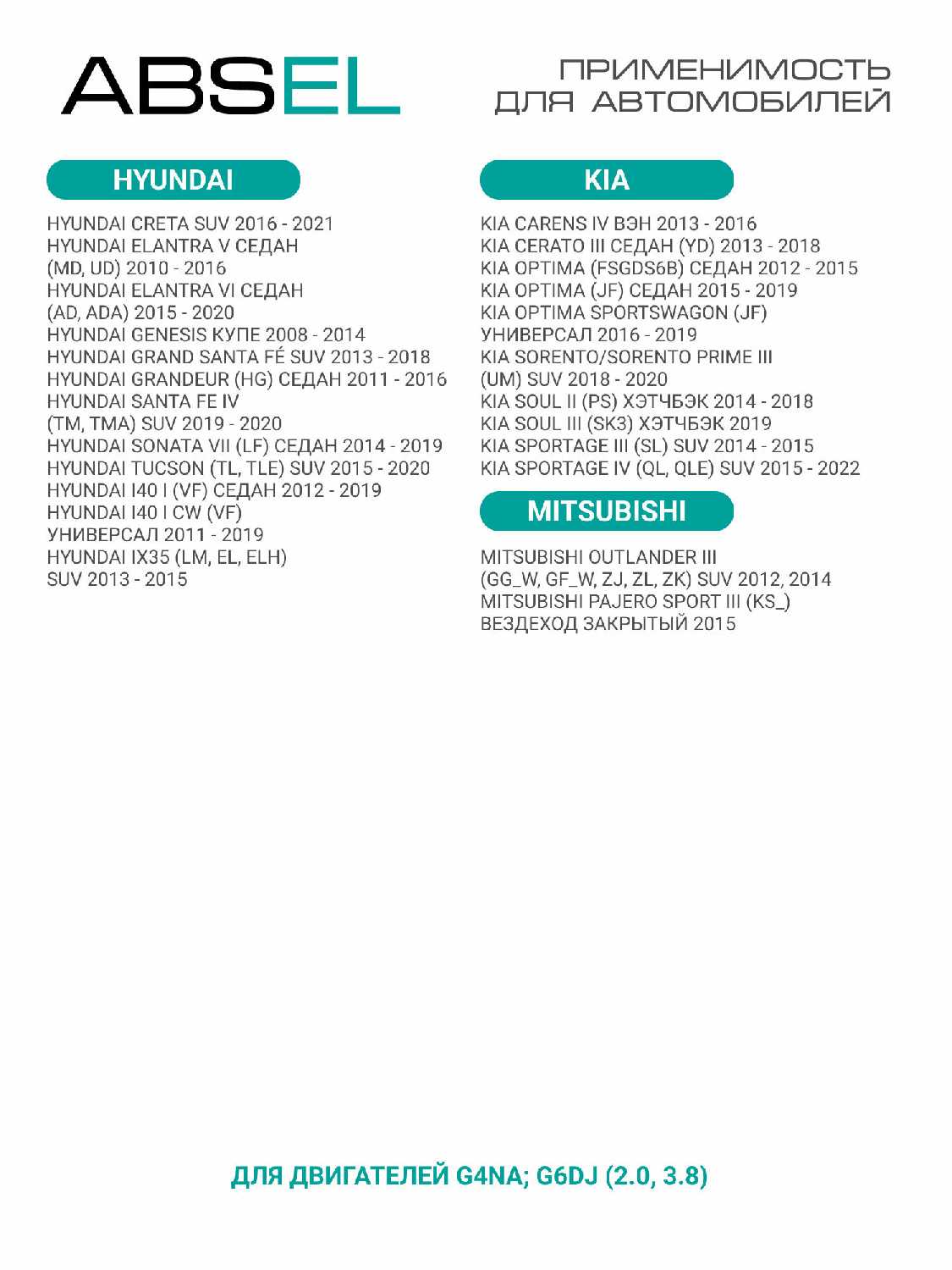 ABSEL

ПРИМЕНИМОСТЬ ДЛЯ АВТОМОБИЛЕЙ

HYUNDAI

HYUNDAI CRETA SUV 2016 - 2021
HYUNDAI ELANTRA V СЕДАН (MD, UD) 2010 - 2016
HYUNDAI ELANTRA VI СЕДАН (AD, ADA) 2015 - 2020
HYUNDAI GENESIS КУПЕ 2008 - 2014
HYUNDAI GRAND SANTA FÉ SUV 2013 - 2018
HYUNDAI GRANDEUR (HG) СЕДАН 2011 - 2016
HYUNDAI SANTA FE IV (TM, TMA) SUV 2019 - 2020
HYUNDAI SONATA VII (LF) СЕДАН 2014 - 2019
HYUNDAI TUCSON (TL, TLE) SUV 2015 - 2020
HYUNDAI I40 I (VF) СЕДАН 2012 - 2019
HYUNDAI I40 I CW (VF) УНИВЕРСАЛ 2011 - 2019
HYUNDAI IX35 (LM, EL, ELH) SUV 2013 - 2015

KIA

KIA CARENS IV ВЭН 2013 - 2016
KIA CERATO III СЕДАН (YD) 2013 - 2018
KIA OPTIMA (FSGDS6B) СЕДАН 2012 - 2015
KIA OPTIMA (JF) СЕДАН 2015 - 2019
KIA OPTIMA SPORTSWAGON (JF) УНИВЕРСАЛ 2016 - 2019
KIA SORENTO/SORENTO PRIME III (UM) SUV 2018 - 2020
KIA SOUL II (PS) ХЭТЧБЭК 2014 - 2018
KIA SOUL III (SK3) ХЭТЧБЭК 2019
KIA SPORTAGE III (SL) SUV 2014 - 2015
KIA SPORTAGE IV (QL, QLE) SUV 2015 - 2022

MITSUBISHI

MITSUBISHI OUTLANDER III (GG_W, GF_W, ZJ, ZL, ZK) SUV 2012, 2014
MITSUBISHI PAJERO SPORT III (KS_) ВЕЗДЕХОД ЗАКРЫТЫЙ 2015

ДЛЯ ДВИГАТЕЛЕЙ G4NA; G6DJ (2.0, 3.8)